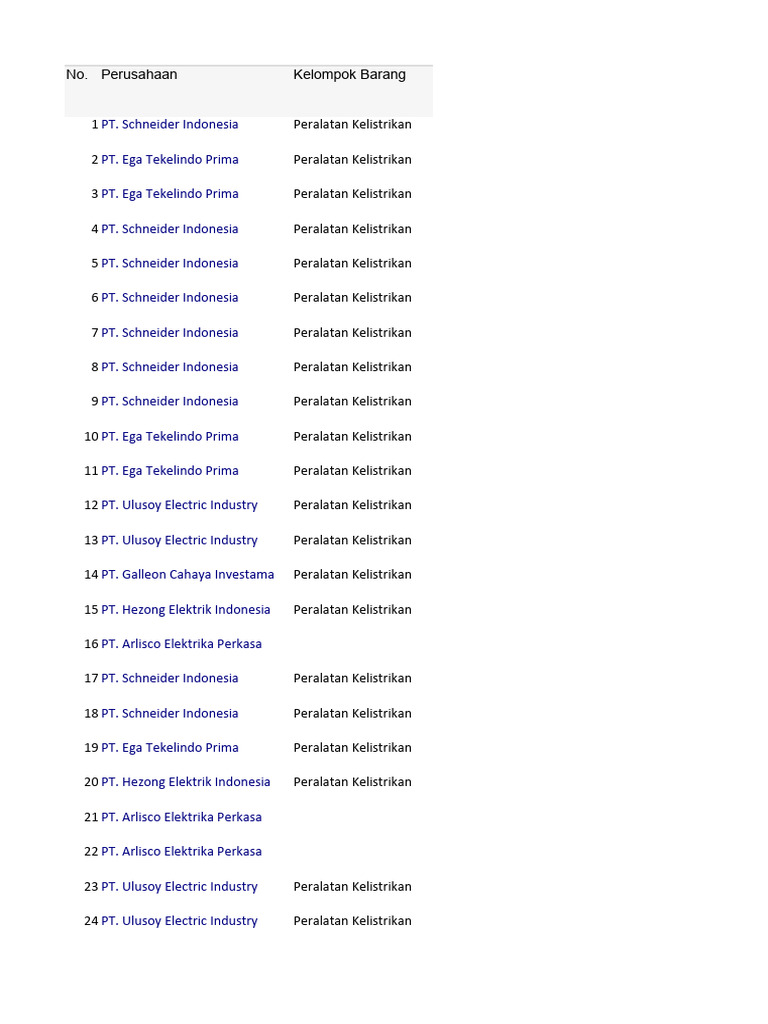 | No. | Perusahaan | Kelompok Barang |
|---|---|---|
| 1 | PT. Schneider Indonesia | Peralatan Kelistrikan |
| 2 | PT. Ega Tekelindo Prima | Peralatan Kelistrikan |
| 3 | PT. Ega Tekelindo Prima | Peralatan Kelistrikan |
| 4 | PT. Schneider Indonesia | Peralatan Kelistrikan |
| 5 | PT. Schneider Indonesia | Peralatan Kelistrikan |
| 6 | PT. Schneider Indonesia | Peralatan Kelistrikan |
| 7 | PT. Schneider Indonesia | Peralatan Kelistrikan |
| 8 | PT. Schneider Indonesia | Peralatan Kelistrikan |
| 9 | PT. Schneider Indonesia | Peralatan Kelistrikan |
| 10 | PT. Ega Tekelindo Prima | Peralatan Kelistrikan |
| 11 | PT. Ega Tekelindo Prima | Peralatan Kelistrikan |
| 12 | PT. Ulusoy Electric Industry | Peralatan Kelistrikan |
| 13 | PT. Ulusoy Electric Industry | Peralatan Kelistrikan |
| 14 | PT. Galleon Cahaya Investama | Peralatan Kelistrikan |
| 15 | PT. Hezong Elektrik Indonesia | Peralatan Kelistrikan |
| 16 | PT. Arlisco Elektrika Perkasa | |
| 17 | PT. Schneider Indonesia | Peralatan Kelistrikan |
| 18 | PT. Schneider Indonesia | Peralatan Kelistrikan |
| 19 | PT. Ega Tekelindo Prima | Peralatan Kelistrikan |
| 20 | PT. Hezong Elektrik Indonesia | Peralatan Kelistrikan |
| 21 | PT. Arlisco Elektrika Perkasa | |
| 22 | PT. Arlisco Elektrika Perkasa | |
| 23 | PT. Ulusoy Electric Industry | Peralatan Kelistrikan |
| 24 | PT. Ulusoy Electric Industry | Peralatan Kelistrikan |